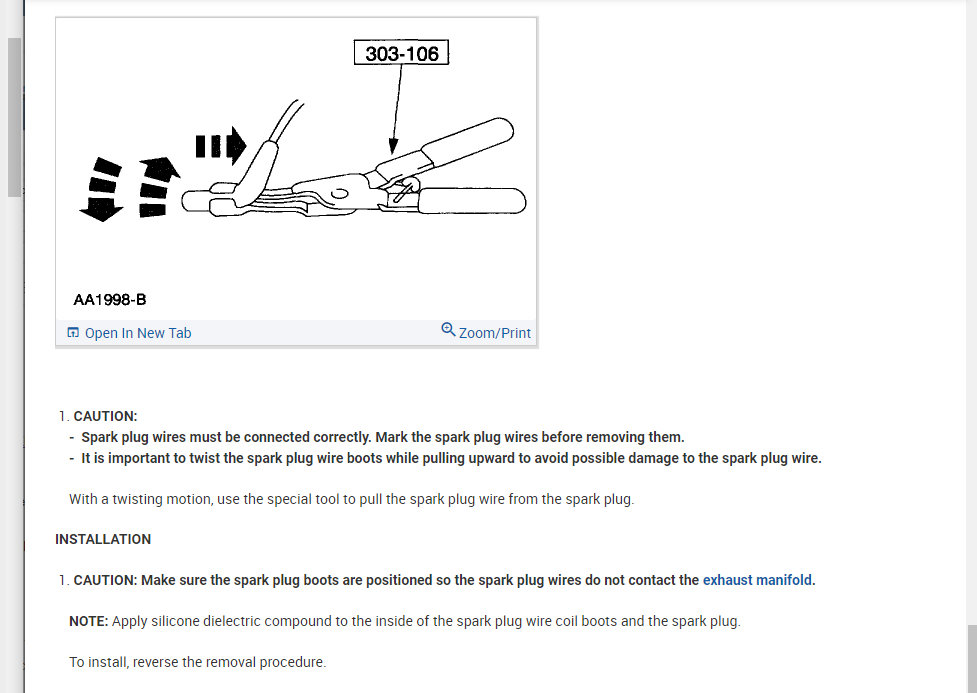 303-106

AA1998-B

Open In New Tab

Zoom/Print

1. CAUTION:
- Spark plug wires must be connected correctly. Mark the spark plug wires before removing them.
- It is important to twist the spark plug wire boots while pulling upward to avoid possible damage to the spark plug wire.

With a twisting motion, use the special tool to pull the spark plug wire from the spark plug.

INSTALLATION

1. CAUTION: Make sure the spark plug boots are positioned so the spark plug wires do not contact the exhaust manifold.

NOTE: Apply silicone dielectric compound to the inside of the spark plug wire coil boots and the spark plug.

To install, reverse the removal procedure.